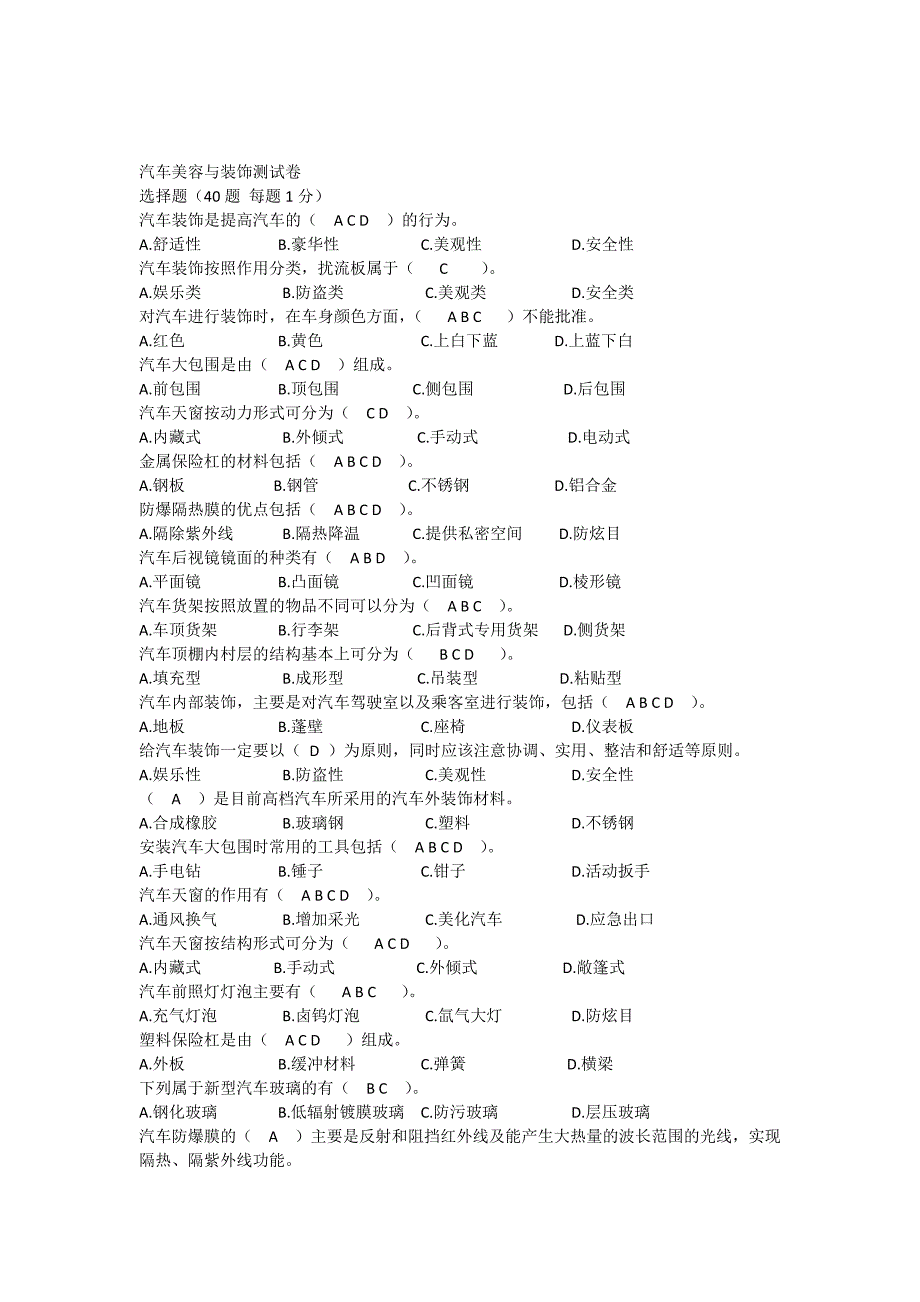 汽车美容与装饰测试卷
选择题（40 题 每题 1 分）
汽车装饰是提高汽车的（ A C D ）的行为。
A.舒适性 B.豪华性 C.美观性 D.安全性
汽车装饰按照作用分类，扰流板属于（ C ）。
A.娱乐类 B.防盗类 C.美观类 D.安全类
对汽车进行装饰时，在车身颜色方面，（ A B C ）不能批准。
A.红色 B.黄色 C.上白下蓝 D.上蓝下白
汽车大包围是由（ A C D ）组成。
A.前包围 B.顶包围 C.侧包围 D.后包围
汽车天窗按动力形式可分为（ C D ）。
A.内藏式 B.外倾式 C.手动式 D.电动式
金属保险杠的材料包括（ A B C D ）。
A.钢板 B.钢管 C.不锈钢 D.铝合金
防爆隔热膜的优点包括（ A B C D ）。
A.隔除紫外线 B.隔热降温 C.提供私密空间 D.防炫目
汽车后视镜镜面的种类有（ A B D ）。
A.平面镜 B.凸面镜 C.凹面镜 D.棱形镜
汽车货架按照放置的物品不同可以分为（ A B C ）。
A.车顶货架 B.行李架 C.后背式专用货架 D.侧货架
汽车顶棚内衬层的结构基本上可分为（ B C D ）。
A.填充型 B.成形型 C.吊装型 D.粘贴型
汽车内部装饰，主要是对汽车驾驶室以及乘客室进行装饰，包括（ A B C D ）。
A.地板 B.蓬壁 C.座椅 D.仪表板
给汽车装饰一定要以（ D ）为原则，同时应该注意协调、实用、整洁和舒适等原则。
A.娱乐性 B.防盗性 C.美观性 D.安全性
（ A ）是目前高档汽车所采用的汽车外装饰材料。
A.合成橡胶 B.玻璃钢 C.塑料 D.不锈钢
安装汽车大包围时常用的工具包括（ A B C D ）。
A.手电钻 B.锤子 C.钳子 D.活动扳手
汽车天窗的作用有（ A B C D ）。
A.通风换气 B.增加采光 C.美化汽车 D.应急出口
汽车天窗按结构形式可分为（ A C D ）。
A.内藏式 B.手动式 C.外倾式 D.敞篷式
汽车前照灯灯泡主要有（ A B C ）。
A.充气灯泡 B.卤钨灯泡 C.氙气大灯 D.防炫目
塑料保险杠是由（ A C D ）组成。
A.外板 B.缓冲材料 C.弹簧 D.横梁
下列属于新型汽车玻璃的有（ B C ）。
A.钢化玻璃 B.低辐射镀膜玻璃 C.防污玻璃 D.层压玻璃
汽车防爆膜的（ A ）主要是反射和阻挡红外线及能产生大热量的波长范围的光线，实现隔热、隔紫外线功能。